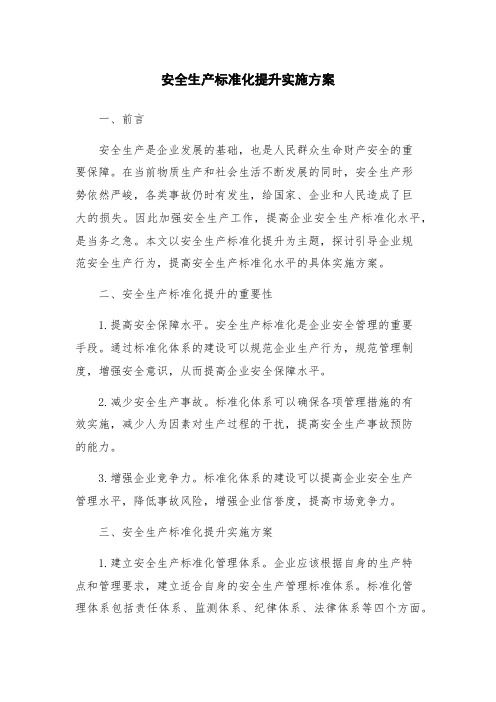 安全生产标准化提升实施方案

一、前言

安全生产是企业发展的基础，也是人民群众生命财产安全的重要保障。在当前物质生产和社会生活不断发展的同时，安全生产形势依然严峻，各类事故仍时有发生，给国家、企业和人民造成了巨大的损失。因此加强安全生产工作，提高企业安全生产标准化水平，是当务之急。本文以安全生产标准化提升为主题，探讨引导企业规范安全生产行为，提高安全生产标准化水平的具体实施方案。

二、安全生产标准化提升的重要性

1.提高安全保障水平。安全生产标准化是企业安全管理的重要手段。通过标准化体系的建设可以规范企业生产行为，规范管理制度，增强安全意识，从而提高企业安全保障水平。

2.减少安全生产事故。标准化体系可以确保各项管理措施的有效实施，减少人为因素对生产过程的干扰，提高安全生产事故预防的能力。

3.增强企业竞争力。标准化体系的建设可以提高企业安全生产管理水平，降低事故风险，增强企业信誉度，提高市场竞争力。

三、安全生产标准化提升实施方案

1.建立安全生产标准化管理体系。企业应该根据自身的生产特点和管理要求，建立适合自身的安全生产管理标准体系。标准化管理体系包括责任体系、监测体系、纪律体系、法律体系等四个方面。